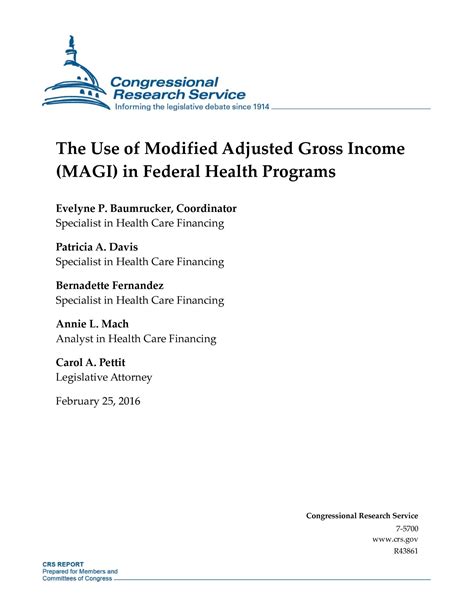 Congressional Research Service
Informing the legislative debate since 1914

The Use of Modified Adjusted Gross Income (MAGI) in Federal Health Programs

Evelyne P. Baumrucker, Coordinator
Specialist in Health Care Financing

Patricia A. Davis
Specialist in Health Care Financing

Bernadette Fernandez
Specialist in Health Care Financing

Annie L. Mach
Analyst in Health Care Financing

Carol A. Pettit
Legislative Attorney

February 25, 2016

Congressional Research Service
7-5700
www.crs.gov
R43861

CRS REPORT
Prepared for Members and Committees of Congress